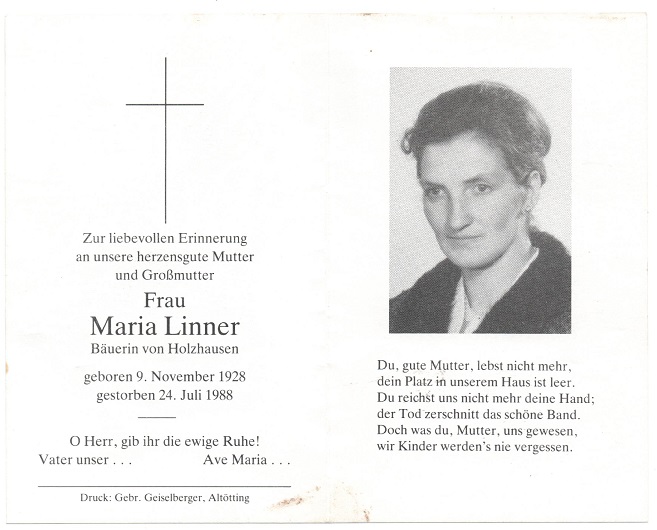 Zur liebevollen Erinnerung
an unsere herzensgute Mutter
und Großmutter

Frau
Maria Linner
Bäuerin von Holzhausen

geboren 9. November 1928
gestorben 24. Juli 1988

O Herr, gib ihr die ewige Ruhe!
Vater unser . . . Ave Maria . . .

Druck: Gebr. Geiselberger, Altötting

Du, gute Mutter, lebst nicht mehr,
dein Platz in unserem Haus ist leer.
Du reichst uns nicht mehr deine Hand;
der Tod zerschnitt das schöne Band.
Doch was du, Mutter, uns gewesen,
wir Kinder werden's nie vergessen.